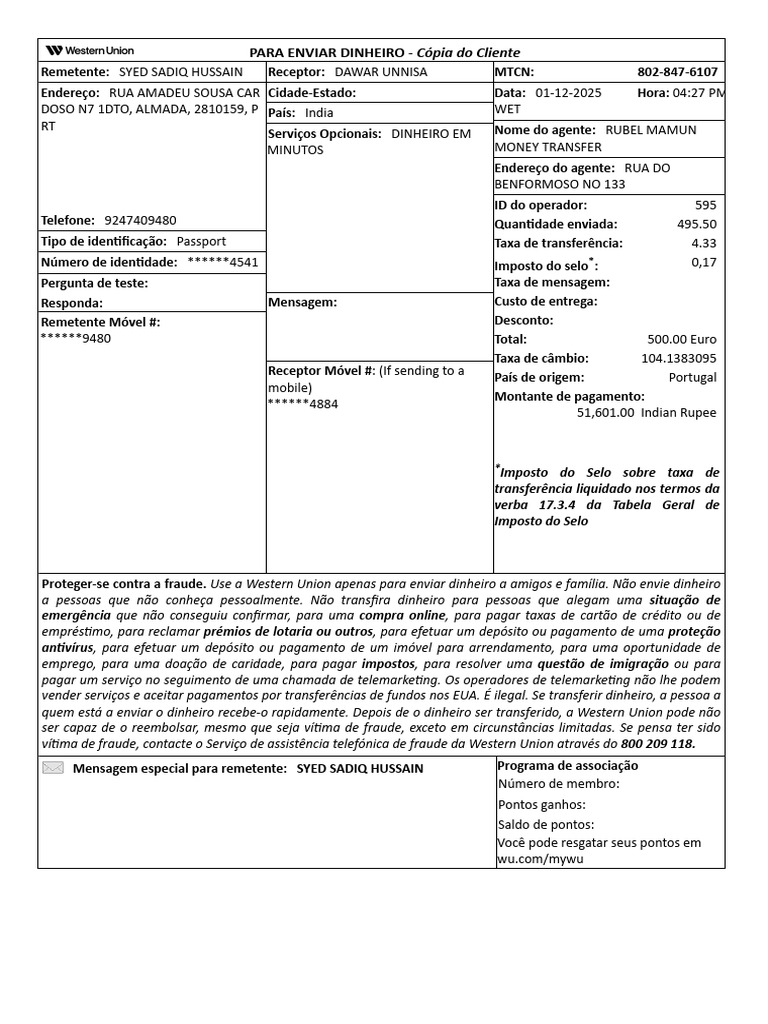 Western Union

PARA ENVIAR DINHEIRO - Cópia do Cliente

Remetente: SYED SADIQ HUSSAIN

Endereço: RUA AMADEU SOUSA CAR DOSO N7 1DTO, ALMADA, 2810159, P RT

Telefone: 9247409480

Tipo de identificação: Passport

Número de identidade: ******4541

Pergunta de teste:

Responda:

Remetente Móvel #:
******9480

Receptor: DAWAR UNNISA

Cidade-Estado:

País: India

Serviços Opcionais: DINHEIRO EM MINUTOS

Mensagem:

Receptor Móvel #: (If sending to a mobile)
******4884

MTCN: 802-847-6107

Data: 01-12-2025 Hora: 04:27 PM WET

Nome do agente: RUBEL MAMUN MONEY TRANSFER

Endereço do agente: RUA DO BENFORMOSO NO 133

ID do operador: 595

Quantidade enviada: 495.50

Taxa de transferência: 4.33

Imposto do selo*: 0,17

Taxa de mensagem:

Custo de entrega:

Desconto:

Total: 500.00 Euro

Taxa de câmbio: 104.1383095

País de origem: Portugal

Montante de pagamento:
51,601.00 Indian Rupee

*Imposto do Selo sobre taxa de transferência liquidado nos termos da verba 17.3.4 da Tabela Geral de Imposto do Selo

Proteger-se contra a fraude. Use a Western Union apenas para enviar dinheiro a amigos e família. Não envie dinheiro a pessoas que não conheça pessoalmente. Não transfira dinheiro para pessoas que alegam uma situação de emergência que não conseguiu confirmar, para uma compra online, para pagar taxas de cartão de crédito ou de empréstimo, para reclamar prémios de lotaria ou outros, para efetuar um depósito ou pagamento de uma proteção antivírus, para efetuar um depósito ou pagamento de um imóvel para arrendamento, para uma oportunidade de emprego, para uma doação de caridade, para pagar impostos, para resolver uma questão de imigração ou para pagar um serviço no seguimento de uma chamada de telemarketing. Os operadores de telemarketing não lhe podem vender serviços e aceitar pagamentos por transferências de fundos nos EUA. É ilegal. Se transferir dinheiro, a pessoa a quem está a enviar o dinheiro recebe-o rapidamente. Depois de o dinheiro ser transferido, a Western Union pode não ser capaz de o reembolsar, mesmo que seja vítima de fraude, exceto em circunstâncias limitadas. Se pensa ter sido vítima de fraude, contacte o Serviço de assistência telefónica de fraude da Western Union através do 800 209 118.

Mensagem especial para remetente: SYED SADIQ HUSSAIN

Programa de associação
Número de membro:
Pontos ganhos:
Saldo de pontos:
Você pode resgatar seus pontos em wu.com/mywu